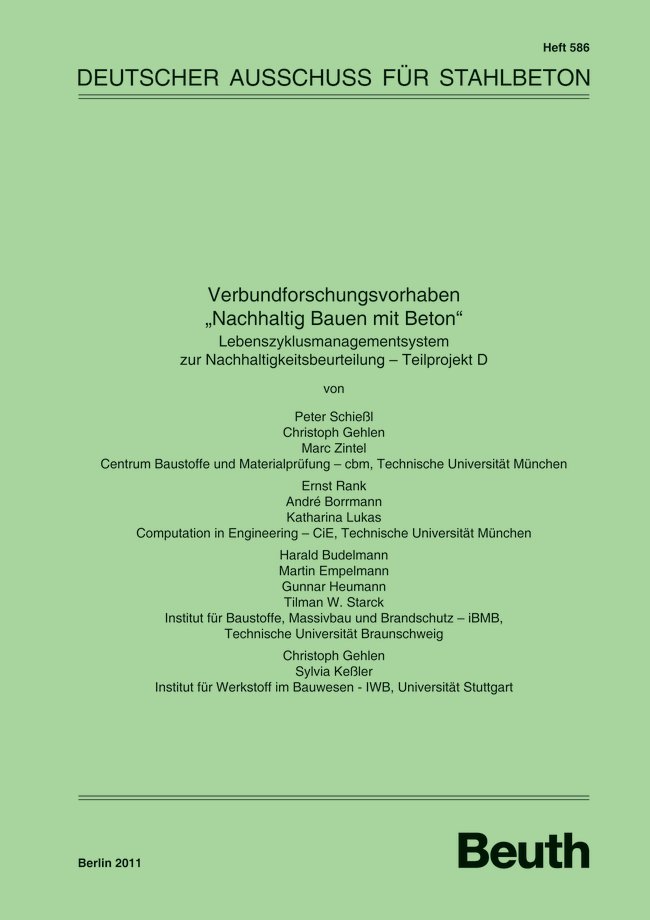 Heft 586

DEUTSCHER AUSSCHUSS FÜR STAHLBETON

Verbundforschungsvorhaben
„Nachhaltig Bauen mit Beton“
Lebenszyklusmanagementsystem
zur Nachhaltigkeitsbeurteilung – Teilprojekt D

von

Peter Schießl
Christoph Gehlen
Marc Zintel
Centrum Baustoffe und Materialprüfung – cbm, Technische Universität München

Ernst Rank
André Borrmann
Katharina Lukas
Computation in Engineering – CiE, Technische Universität München

Harald Budelmann
Martin Empelmann
Gunnar Heumann
Tilman W. Starck
Institut für Baustoffe, Massivbau und Brandschutz – iBMB,
Technische Universität Braunschweig

Christoph Gehlen
Sylvia Keßler
Institut für Werkstoff im Bauwesen - IWB, Universität Stuttgart

Berlin 2011

Beuth